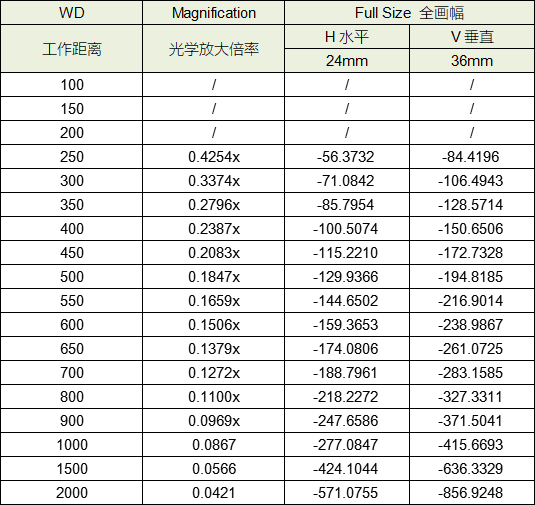 | WD | Magnification | Full Size 全画幅 | |
|---|---|---|---|
| 工作距离 | 光学放大倍率 | H 水平 | V 垂直 |
| | | 24mm | 36mm |
| 100 | / | / | / |
| 150 | / | / | / |
| 200 | / | / | / |
| 250 | 0.4254x | -56.3732 | -84.4196 |
| 300 | 0.3374x | -71.0842 | -106.4943 |
| 350 | 0.2796x | -85.7954 | -128.5714 |
| 400 | 0.2387x | -100.5074 | -150.6506 |
| 450 | 0.2083x | -115.2210 | -172.7328 |
| 500 | 0.1847x | -129.9366 | -194.8185 |
| 550 | 0.1659x | -144.6502 | -216.9014 |
| 600 | 0.1506x | -159.3653 | -238.9867 |
| 650 | 0.1379x | -174.0806 | -261.0725 |
| 700 | 0.1272x | -188.7961 | -283.1585 |
| 800 | 0.1100x | -218.2272 | -327.3311 |
| 900 | 0.0969x | -247.6586 | -371.5041 |
| 1000 | 0.0867 | -277.0847 | -415.6693 |
| 1500 | 0.0566 | -424.1044 | -636.3329 |
| 2000 | 0.0421 | -571.0755 | -856.9248 |